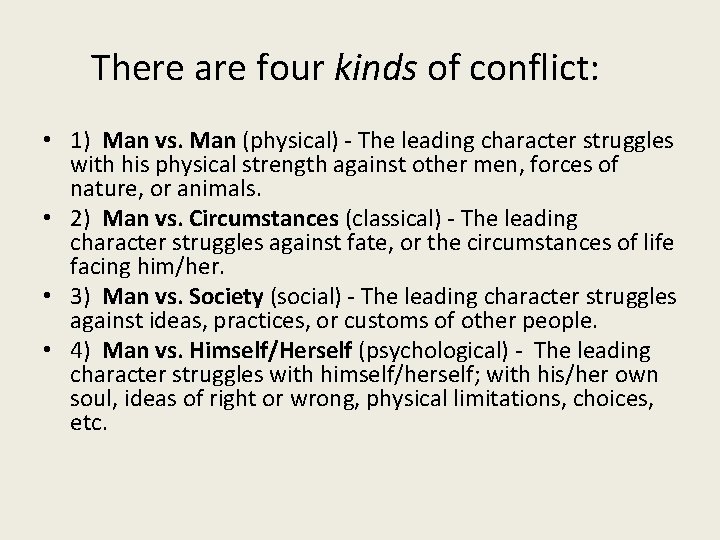 There are four kinds of conflict:

• 1) Man vs. Man (physical) - The leading character struggles with his physical strength against other men, forces of nature, or animals.
• 2) Man vs. Circumstances (classical) - The leading character struggles against fate, or the circumstances of life facing him/her.
• 3) Man vs. Society (social) - The leading character struggles against ideas, practices, or customs of other people.
• 4) Man vs. Himself/Herself (psychological) - The leading character struggles with himself/herself; with his/her own soul, ideas of right or wrong, physical limitations, choices, etc.